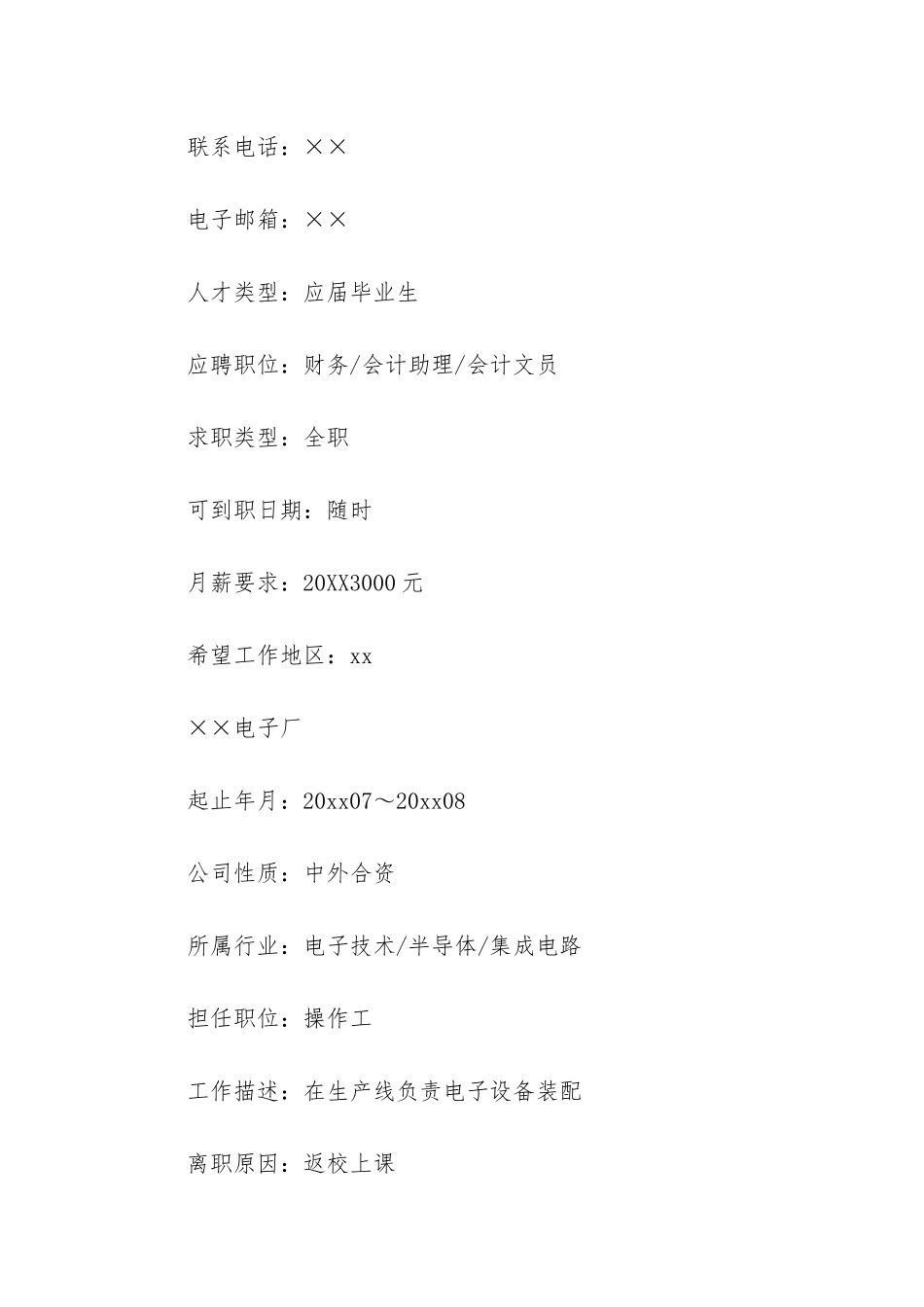 联系电话：××

电子邮箱：××

人才类型：应届毕业生

应聘职位：财务/会计助理/会计文员

求职类型：全职

可到职日期：随时

月薪要求：20XX3000 元

希望工作地区：xx

××电子厂

起止年月：20xx07～20xx08

公司性质：中外合资

所属行业：电子技术/半导体/集成电路

担任职位：操作工

工作描述：在生产线负责电子设备装配

离职原因：返校上课